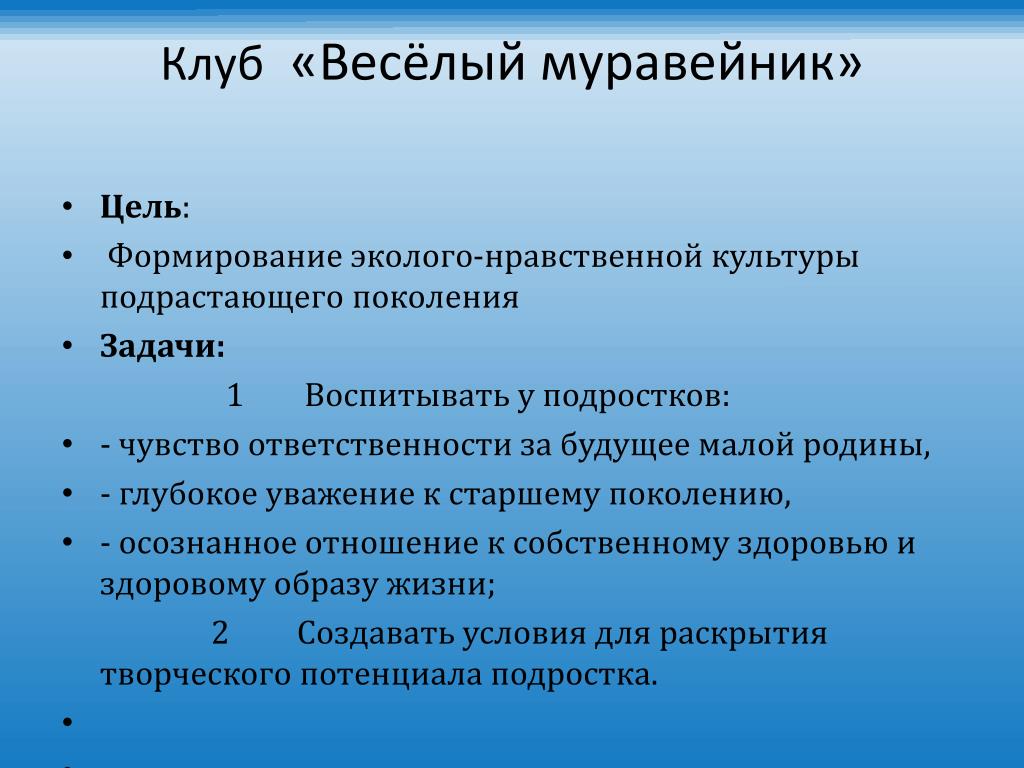 Клуб «Весёлый муравейник»

• Цель:
• Формирование эколого-нравственной культуры подрастающего поколения
• Задачи:
1 Воспитывать у подростков:
• - чувство ответственности за будущее малой родины,
• - глубокое уважение к старшему поколению,
• - осознанное отношение к собственному здоровью и здоровому образу жизни;
2 Создавать условия для раскрытия творческого потенциала подростка.
•
•